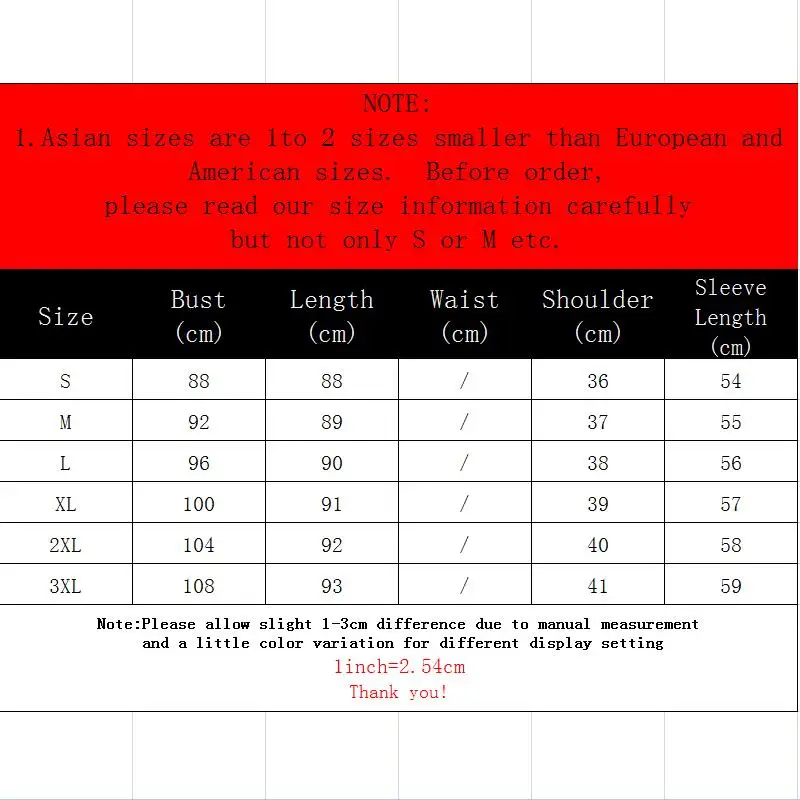 NOTE:
1.Asian sizes are 1to 2 sizes smaller than European and American sizes. Before order, please read our size information carefully but not only S or M etc.

| Size | Bust (cm) | Length (cm) | Waist (cm) | Shoulder (cm) | Sleeve Length (cm) |
|---|---|---|---|---|---|
| S | 88 | 88 | / | 36 | 54 |
| M | 92 | 89 | / | 37 | 55 |
| L | 96 | 90 | / | 38 | 56 |
| XL | 100 | 91 | / | 39 | 57 |
| 2XL | 104 | 92 | / | 40 | 58 |
| 3XL | 108 | 93 | / | 41 | 59 |

Note:Please allow slight 1-3cm difference due to manual measurement and a little color variation for different display setting
1inch=2.54cm
Thank you!